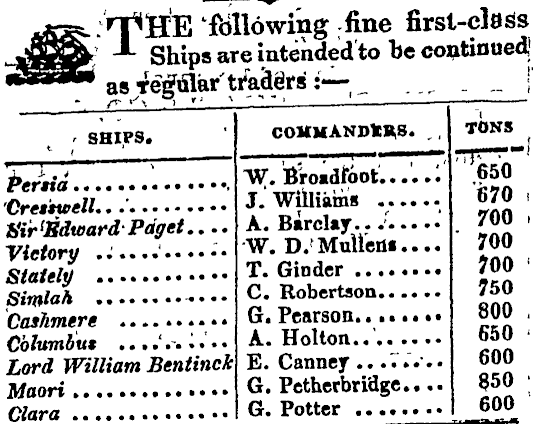 THE following fine first-class Ships are intended to be continued as regular traders :—

| SHIPS. | COMMANDERS. | TONS |
|---|---|---|
| Persia | W. Broadfoot | 650 |
| Cresswell | J. Williams | 670 |
| Sir Edward Paget | A. Barclay | 700 |
| Victory | W. D. Mullens | 700 |
| Stately | T. Ginder | 700 |
| Simlah | C. Robertson | 750 |
| Cashmere | G. Pearson | 800 |
| Columbus | A. Holton | 650 |
| Lord William Bentinck | E. Canney | 600 |
| Maori | G. Petherbridge | 850 |
| Clara | G. Potter | 600 |